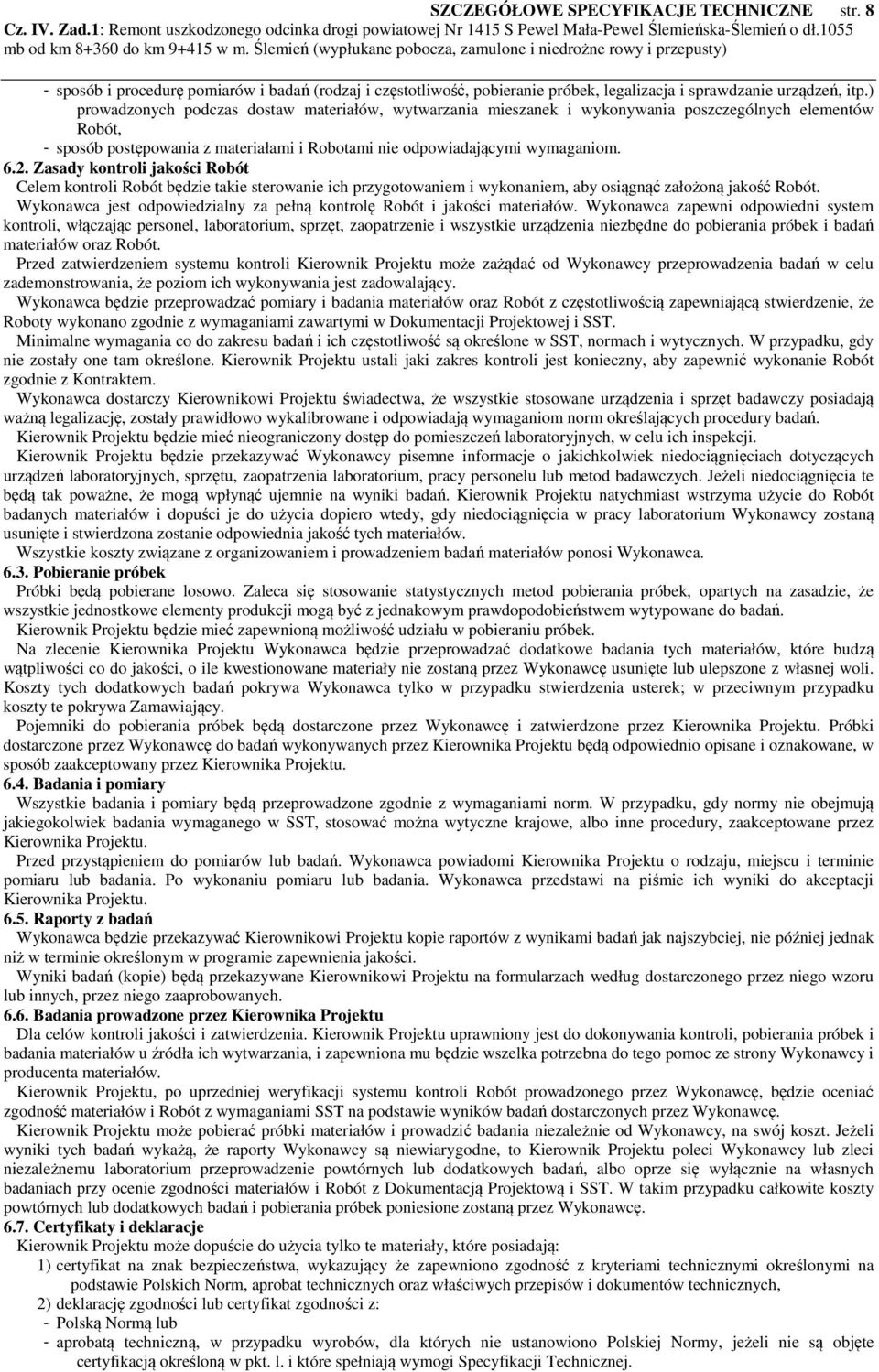 SZCZEGÓŁOWE SPECYFIKACJE TECHNICZNE str. 8
Cz. IV. Zad.1: Remont uszkodzonego odcinka drogi powiatowej Nr 1415 S Pewel Mała-Pewel Ślemieńska-Ślemień o dł.1055 mb od km 8+360 do km 9+415 w m. Ślemień (wypłukane pobocza, zamulone i niedrożne rowy i przepusty)

- sposób i procedurę pomiarów i badań (rodzaj i częstotliwość, pobieranie próbek, legalizacja i sprawdzanie urządzeń, itp.) prowadzonych podczas dostaw materiałów, wytwarzania mieszanek i wykonywania poszczególnych elementów Robót,
- sposób postępowania z materiałami i Robotami nie odpowiadającymi wymaganiom.
6.2. Zasady kontroli jakości Robót
Celem kontroli Robót będzie takie sterowanie ich przygotowaniem i wykonaniem, aby osiągnąć założoną jakość Robót.
Wykonawca jest odpowiedzialny za pełną kontrolę Robót i jakości materiałów. Wykonawca zapewni odpowiedni system kontroli, włączając personel, laboratorium, sprzęt, zaopatrzenie i wszystkie urządzenia niezbędne do pobierania próbek i badań materiałów oraz Robót.
Przed zatwierdzeniem systemu kontroli Kierownik Projektu może zażądać od Wykonawcy przeprowadzenia badań w celu zademonstrowania, że poziom ich wykonywania jest zadowalający.
Wykonawca będzie przeprowadzać pomiary i badania materiałów oraz Robót z częstotliwością zapewniającą stwierdzenie, że Roboty wykonano zgodnie z wymaganiami zawartymi w Dokumentacji Projektowej i SST.
Minimalne wymagania co do zakresu badań i ich częstotliwość są określone w SST, normach i wytycznych. W przypadku, gdy nie zostały one tam określone. Kierownik Projektu ustali jaki zakres kontroli jest konieczny, aby zapewnić wykonanie Robót zgodnie z Kontraktem.
Wykonawca dostarczy Kierownikowi Projektu świadectwa, że wszystkie stosowane urządzenia i sprzęt badawczy posiadają ważną legalizację, zostały prawidłowo wykalibrowane i odpowiadają wymaganiom norm określających procedury badań.
Kierownik Projektu będzie mieć nieograniczony dostęp do pomieszczeń laboratoryjnych, w celu ich inspekcji.
Kierownik Projektu będzie przekazywać Wykonawcy pisemne informacje o jakichkolwiek niedociągnięciach dotyczących urządzeń laboratoryjnych, sprzętu, zaopatrzenia laboratorium, pracy personelu lub metod badawczych. Jeżeli niedociągnięcia te będą tak poważne, że mogą wpłynąć ujemnie na wyniki badań. Kierownik Projektu natychmiast wstrzyma użycie do Robót badanych materiałów i dopuści je do użycia dopiero wtedy, gdy niedociągnięcia w pracy laboratorium Wykonawcy zostaną usunięte i stwierdzona zostanie odpowiednia jakość tych materiałów.
Wszystkie koszty związane z organizowaniem i prowadzeniem badań materiałów ponosi Wykonawca.
6.3. Pobieranie próbek
Próbki będą pobierane losowo. Zaleca się stosowanie statystycznych metod pobierania próbek, opartych na zasadzie, że wszystkie jednostkowe elementy produkcji mogą być z jednakowym prawdopodobieństwem wytypowane do badań.
Kierownik Projektu będzie mieć zapewnioną możliwość udziału w pobieraniu próbek.
Na zlecenie Kierownika Projektu Wykonawca będzie przeprowadzać dodatkowe badania tych materiałów, które budzą wątpliwości co do jakości, o ile kwestionowane materiały nie zostaną przez Wykonawcę usunięte lub ulepszone z własnej woli. Koszty tych dodatkowych badań pokrywa Wykonawca tylko w przypadku stwierdzenia usterek; w przeciwnym przypadku koszty te pokrywa Zamawiający.
Pojemniki do pobierania próbek będą dostarczone przez Wykonawcę i zatwierdzone przez Kierownika Projektu. Próbki dostarczone przez Wykonawcę do badań wykonywanych przez Kierownika Projektu będą odpowiednio opisane i oznakowane, w sposób zaakceptowany przez Kierownika Projektu.
6.4. Badania i pomiary
Wszystkie badania i pomiary będą przeprowadzone zgodnie z wymaganiami norm. W przypadku, gdy normy nie obejmują jakiegokolwiek badania wymaganego w SST, stosować można wytyczne krajowe, albo inne procedury, zaakceptowane przez Kierownika Projektu.
Przed przystąpieniem do pomiarów lub badań. Wykonawca powiadomi Kierownika Projektu o rodzaju, miejscu i terminie pomiaru lub badania. Po wykonaniu pomiaru lub badania. Wykonawca przedstawi na piśmie ich wyniki do akceptacji Kierownika Projektu.
6.5. Raporty z badań
Wykonawca będzie przekazywać Kierownikowi Projektu kopie raportów z wynikami badań jak najszybciej, nie później jednak niż w terminie określonym w programie zapewnienia jakości.
Wyniki badań (kopie) będą przekazywane Kierownikowi Projektu na formularzach według dostarczonego przez niego wzoru lub innych, przez niego zaaprobowanych.
6.6. Badania prowadzone przez Kierownika Projektu
Dla celów kontroli jakości i zatwierdzenia. Kierownik Projektu uprawniony jest do dokonywania kontroli, pobierania próbek i badania materiałów u źródła ich wytwarzania, i zapewniona mu będzie wszelka potrzebna do tego pomoc ze strony Wykonawcy i producenta materiałów.
Kierownik Projektu, po uprzedniej weryfikacji systemu kontroli Robót prowadzonego przez Wykonawcę, będzie oceniać zgodność materiałów i Robót z wymaganiami SST na podstawie wyników badań dostarczonych przez Wykonawcę.
Kierownik Projektu może pobierać próbki materiałów i prowadzić badania niezależnie od Wykonawcy, na swój koszt. Jeżeli wyniki tych badań wykażą, że raporty Wykonawcy są niewiarygodne, to Kierownik Projektu poleci Wykonawcy lub zleci niezależnemu laboratorium przeprowadzenie powtórnych lub dodatkowych badań, albo oprze się wyłącznie na własnych badaniach przy ocenie zgodności materiałów i Robót z Dokumentacją Projektową i SST. W takim przypadku całkowite koszty powtórnych lub dodatkowych badań i pobierania próbek poniesione zostaną przez Wykonawcę.
6.7. Certyfikaty i deklaracje
Kierownik Projektu może dopuście do użycia tylko te materiały, które posiadają:
1) certyfikat na znak bezpieczeństwa, wykazujący że zapewniono zgodność z kryteriami technicznymi określonymi na podstawie Polskich Norm, aprobat technicznych oraz właściwych przepisów i dokumentów technicznych,
2) deklarację zgodności lub certyfikat zgodności z:
- Polską Normą lub
- aprobatą techniczną, w przypadku wyrobów, dla których nie ustanowiono Polskiej Normy, jeżeli nie są objęte certyfikacją określoną w pkt. l. i które spełniają wymogi Specyfikacji Technicznej.